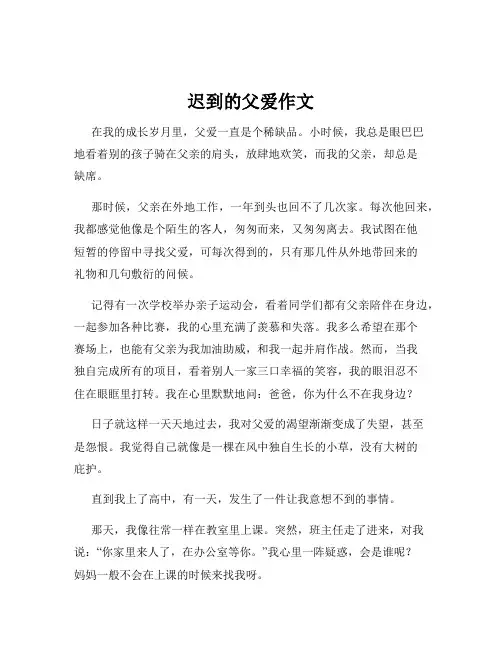 迟到的父爱作文

在我的成长岁月里，父爱一直是个稀缺品。小时候，我总是眼巴巴地看着别的孩子骑在父亲的肩头，放肆地欢笑，而我的父亲，却总是缺席。

那时候，父亲在外地工作，一年到头也回不了几次家。每次他回来，我都感觉他像是个陌生的客人，匆匆而来，又匆匆离去。我试图在他短暂的停留中寻找父爱，可每次得到的，只有那几件从外地带回来的礼物和几句敷衍的问候。

记得有一次学校举办亲子运动会，看着同学们都有父亲陪伴在身边，一起参加各种比赛，我的心里充满了羡慕和失落。我多么希望在那个赛场上，也能有父亲为我加油助威，和我一起并肩作战。然而，当我独自完成所有的项目，看着别人一家三口幸福的笑容，我的眼泪忍不住在眼眶里打转。我在心里默默地问：爸爸，你为什么不在我身边？

日子就这样一天天地过去，我对父爱的渴望渐渐变成了失望，甚至是怨恨。我觉得自己就像是一棵在风中独自生长的小草，没有大树的庇护。

直到我上了高中，有一天，发生了一件让我意想不到的事情。

那天，我像往常一样在教室里上课。突然，班主任走了进来，对我说：“你家里来人了，在办公室等你。”我心里一阵疑惑，会是谁呢？妈妈一般不会在上课的时候来找我呀。